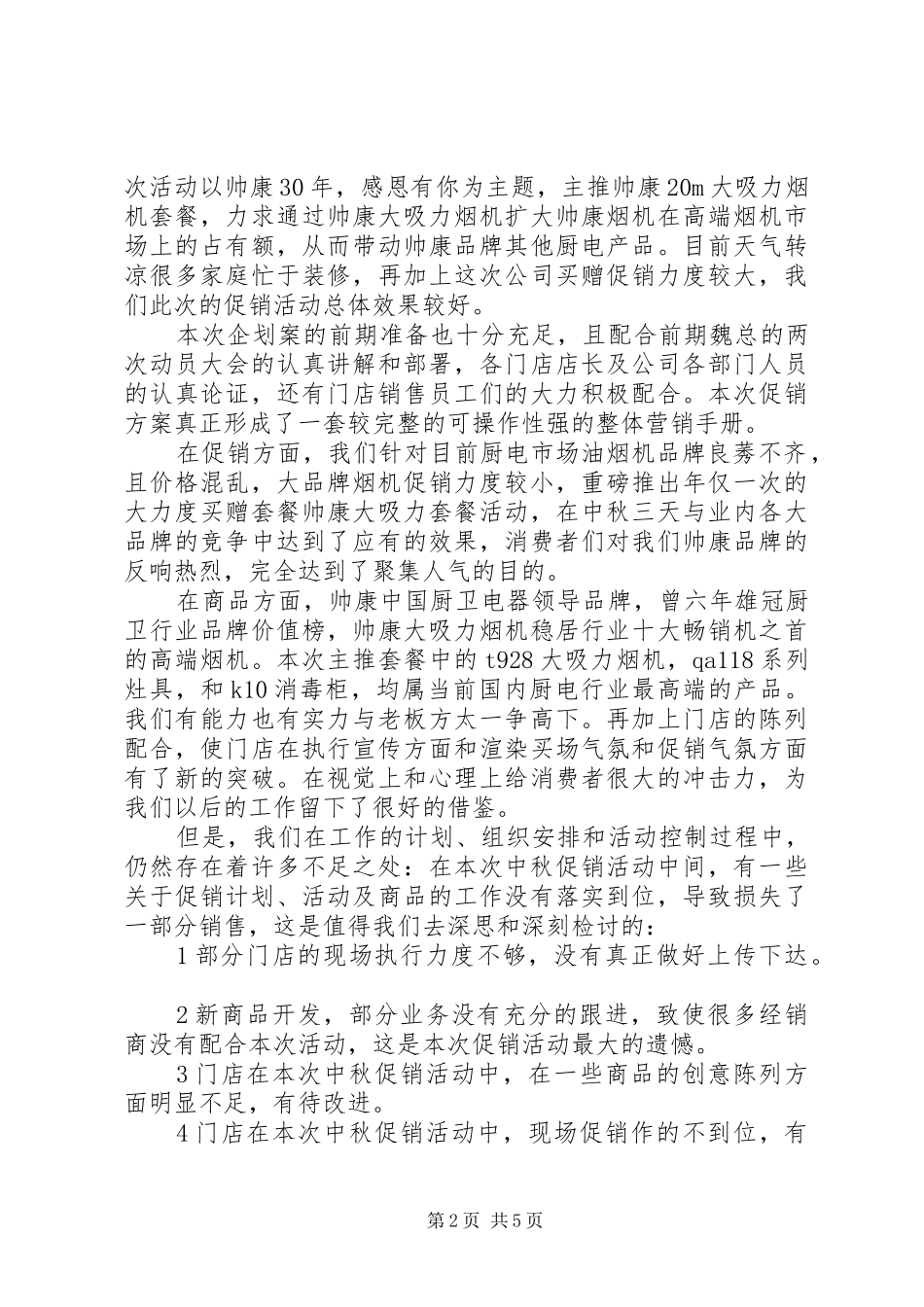 次活动以帅康30年，感恩有你为主题，主推帅康20m大吸力烟机套餐，力求通过帅康大吸力烟机扩大帅康烟机在高端烟机市场上的占有额，从而带动帅康品牌其他厨电产品。目前天气转凉很多家庭忙于装修，再加上这次公司买赠促销力度较大，我们此次的促销活动总体效果较好。

本次企划案的前期准备也十分充足，且配合前期魏总的两次动员大会的认真讲解和部署，各门店店长及公司各部门人员的认真论证，还有门店销售员工们的大力积极配合。本次促销方案真正形成了一套较完整的可操作性强的整体营销手册。

在促销方面，我们针对目前厨电市场油烟机品牌良莠不齐，且价格混乱，大品牌烟机促销力度较小，重磅推出年仅一次的大力度买赠套餐帅康大吸力套餐活动，在中秋三天与业内各大品牌的竞争中达到了应有的效果，消费者们对我们帅康品牌的反响热烈，完全达到了聚集人气的目的。

在商品方面，帅康中国厨卫电器领导品牌，曾六年雄冠厨卫行业品牌价值榜，帅康大吸力烟机稳居行业十大畅销机之首的高端烟机。本次主推套餐中的t928大吸力烟机，qa118系列灶具，和k10消毒柜，均属当前国内厨电行业最高端的产品。我们有能力也有实力与老板方太一争高下。再加上门店的陈列配合，使门店在执行宣传方面和渲染买场气氛和促销气氛方面有了新的突破。在视觉上和心理上给消费者很大的冲击力，为我们以后的工作留下了很好的借鉴。

但是，我们在工作的计划、组织安排和活动控制过程中，仍然存在着许多不足之处：在本次中秋促销活动中间，有一些关于促销计划、活动及商品的工作没有落实到位，导致损失了一部分销售，这是值得我们去深思和深刻检讨的：

1部分门店的现场执行力度不够，没有真正做好上传下达。

2新商品开发，部分业务没有充分的跟进，致使很多经销商没有配合本次活动，这是本次促销活动最大的遗憾。

3门店在本次中秋促销活动中，在一些商品的创意陈列方面明显不足，有待改进。

4门店在本次中秋促销活动中，现场促销作的不到位，有

第2页 共5页